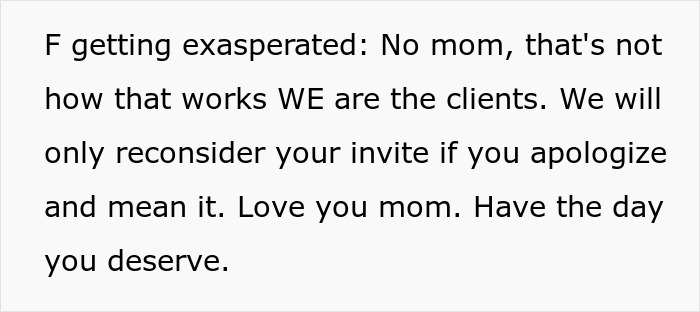 F getting exasperated: No mom, that's not how that works WE are the clients. We will only reconsider your invite if you apologize and mean it. Love you mom. Have the day you deserve.